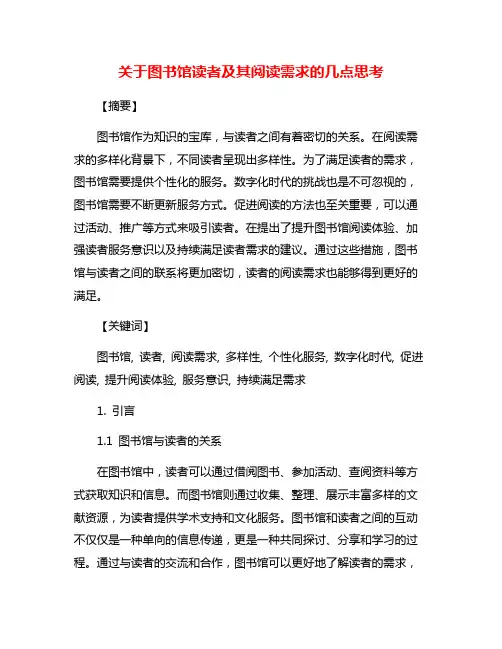 关于图书馆读者及其阅读需求的几点思考

【摘要】

图书馆作为知识的宝库，与读者之间有着密切的关系。在阅读需求的多样化背景下，不同读者呈现出多样性。为了满足读者的需求，图书馆需要提供个性化的服务。数字化时代的挑战也是不可忽视的，图书馆需要不断更新服务方式。促进阅读的方法也至关重要，可以通过活动、推广等方式来吸引读者。在提出了提升图书馆阅读体验、加强读者服务意识以及持续满足读者需求的建议。通过这些措施，图书馆与读者之间的联系将更加密切，读者的阅读需求也能够得到更好的满足。

【关键词】

图书馆, 读者, 阅读需求, 多样性, 个性化服务, 数字化时代, 促进阅读, 提升阅读体验, 服务意识, 持续满足需求

1. 引言

1.1 图书馆与读者的关系

在图书馆中，读者可以通过借阅图书、参加活动、查阅资料等方式获取知识和信息。而图书馆则通过收集、整理、展示丰富多样的文献资源，为读者提供学术支持和文化服务。图书馆和读者之间的互动不仅仅是一种单向的信息传递，更是一种共同探讨、分享和学习的过程。通过与读者的交流和合作，图书馆可以更好地了解读者的需求，